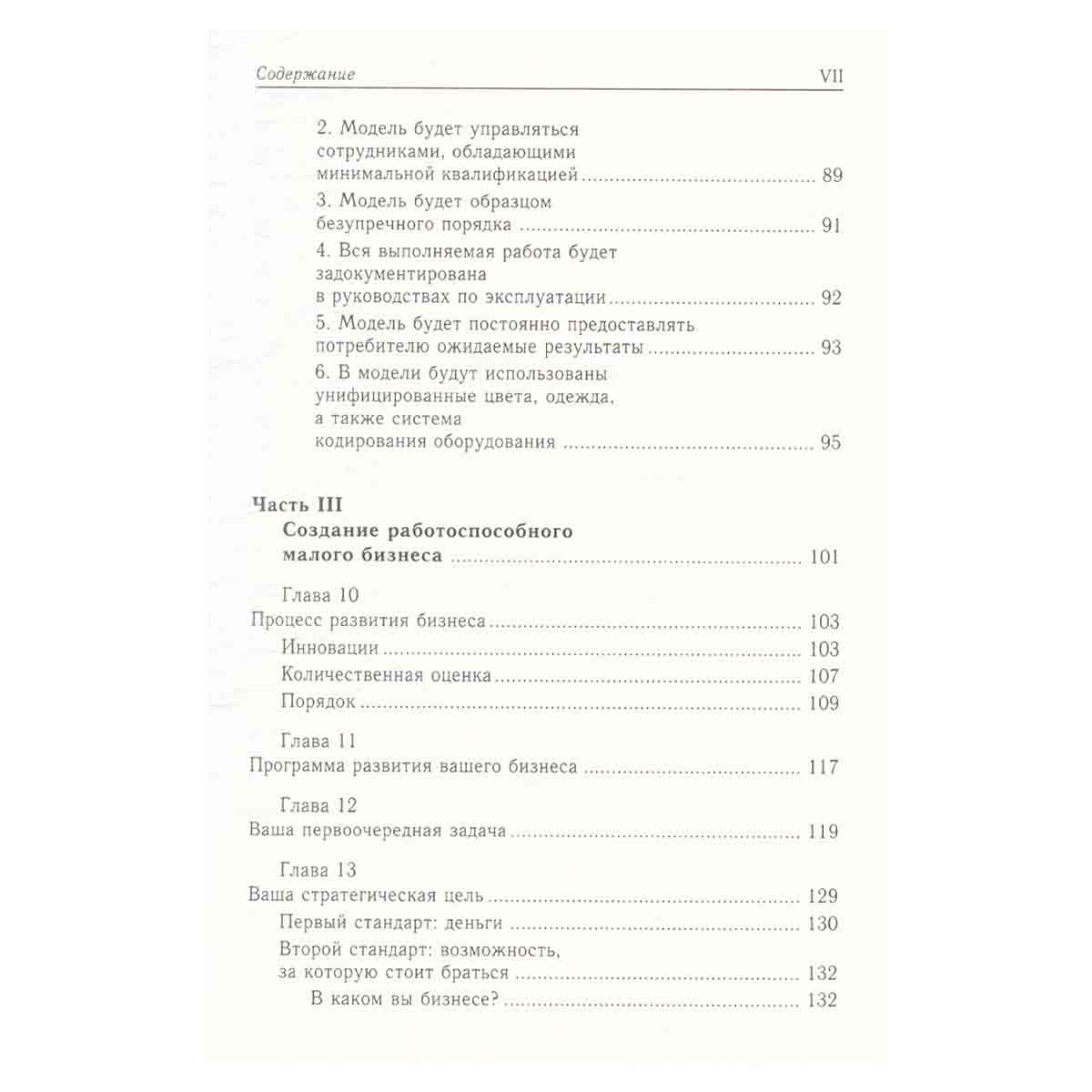 Содержание VII

2. Модель будет управляться сотрудниками, обладающими минимальной квалификацией 89

3. Модель будет образцом безупречного порядка 91

4. Вся выполняемая работа будет задокументирована в руководствах по эксплуатации 92

5. Модель будет постоянно предоставлять потребителю ожидаемые результаты 93

6. В модели будут использованы унифицированные цвета, одежда, а также система кодирования оборудования 95

Часть III
Создание работоспособного малого бизнеса 101

Глава 10
Процесс развития бизнеса 103
Инновации 103
Количественная оценка 107
Порядок 109

Глава 11
Программа развития вашего бизнеса 117

Глава 12
Ваша первоочередная задача 119

Глава 13
Ваша стратегическая цель 129
Первый стандарт: деньги 130
Второй стандарт: возможность, за которую стоит браться 132
В каком вы бизнесе? 132